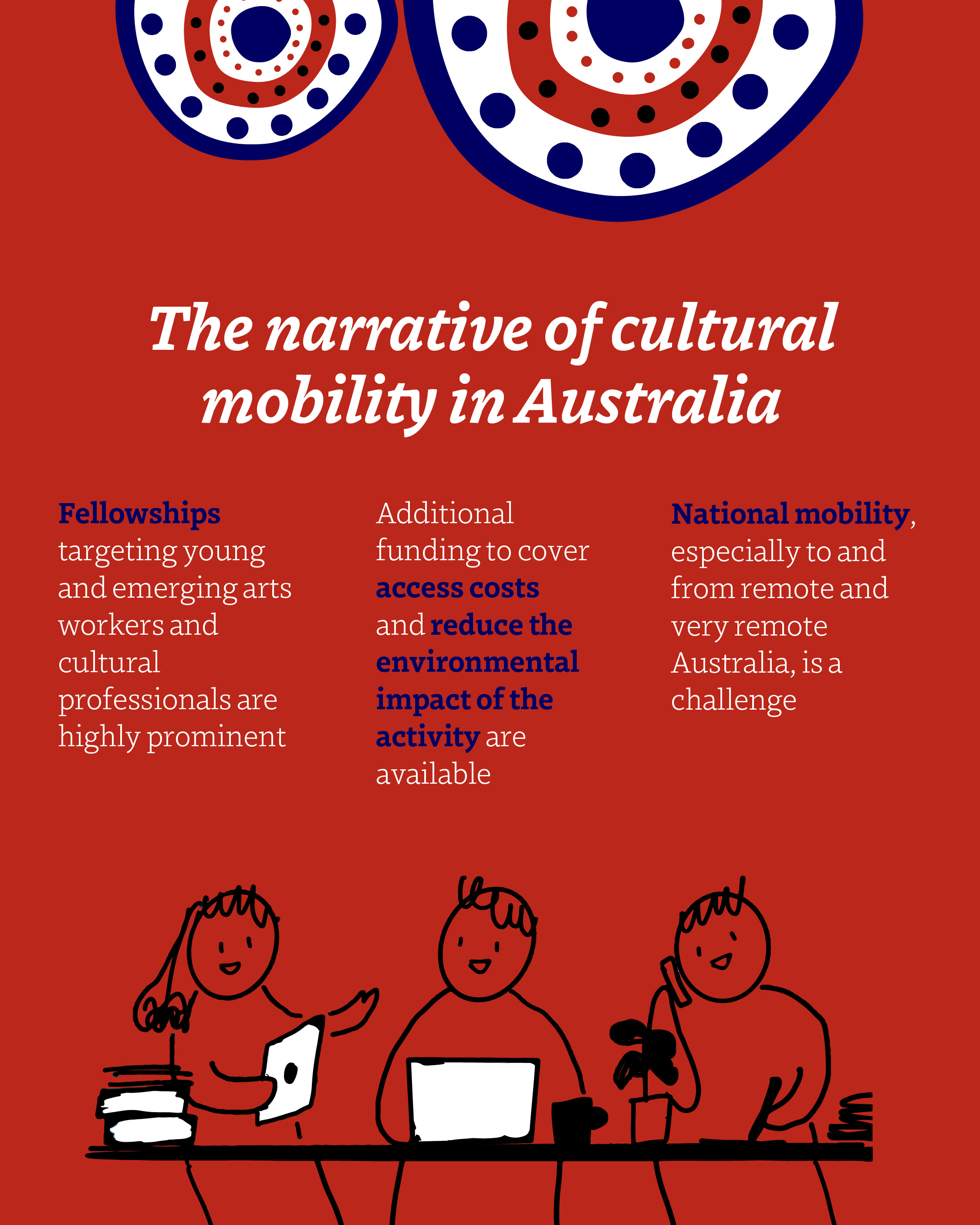 The narrative of cultural mobility in Australia

Fellowships targeting young and emerging arts workers and cultural professionals are highly prominent

Additional funding to cover access costs and reduce the environmental impact of the activity are available

National mobility, especially to and from remote and very remote Australia, is a challenge